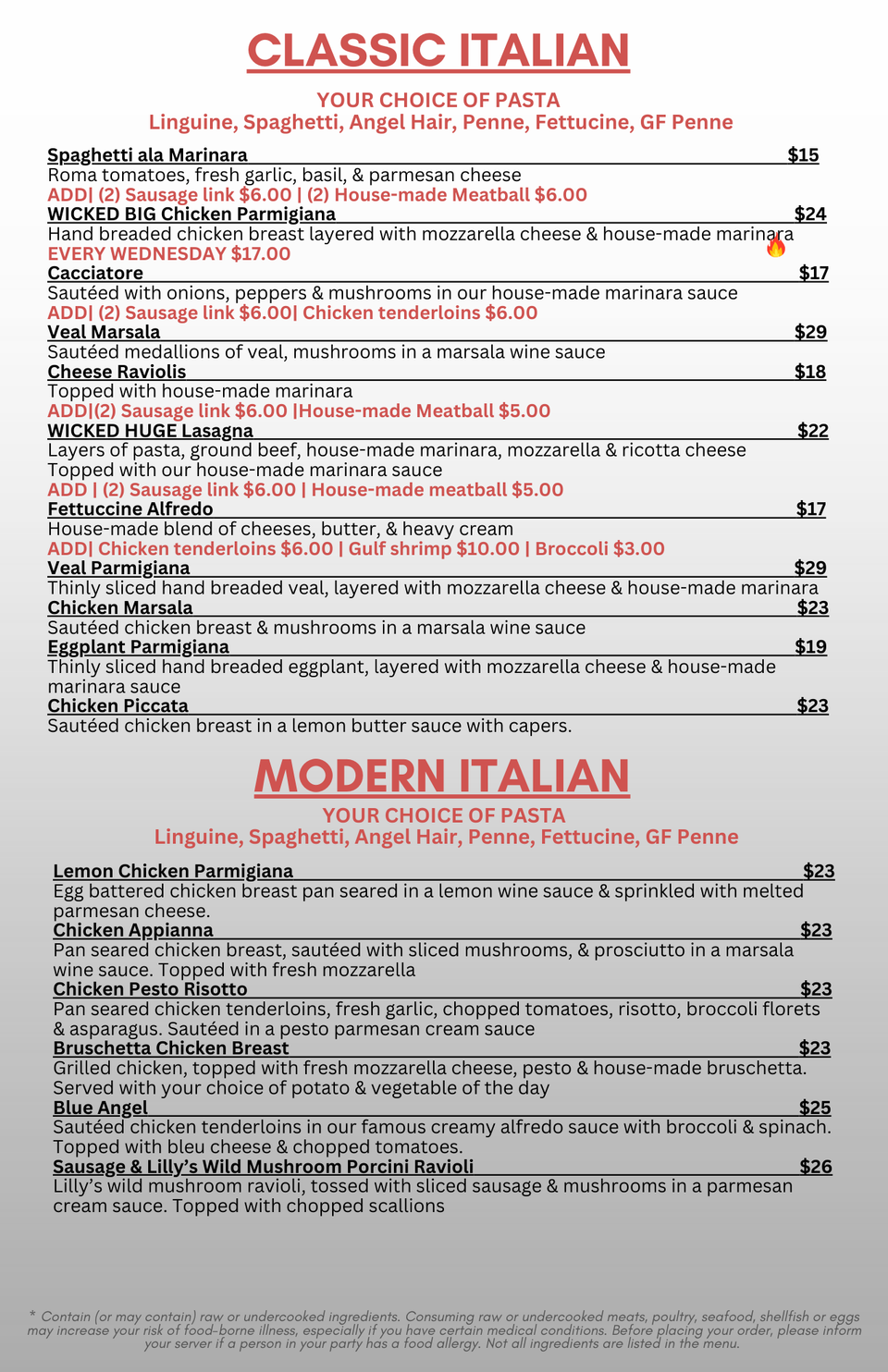 CLASSIC ITALIAN

YOUR CHOICE OF PASTA
Linguine, Spaghetti, Angel Hair, Penne, Fettucine, GF Penne

Spaghetti ala Marinara $15
Roma tomatoes, fresh garlic, basil, & parmesan cheese
ADD| (2) Sausage link $6.00 | (2) House-made Meatball $6.00
WICKED BIG Chicken Parmigiana $24
Hand breaded chicken breast layered with mozzarella cheese & house-made marinara
EVERY WEDNESDAY $17.00
Cacciatore $17
Sautéed with onions, peppers & mushrooms in our house-made marinara sauce
ADD| (2) Sausage link $6.00| Chicken tenderloins $6.00
Veal Marsala $29
Sautéed medallions of veal, mushrooms in a marsala wine sauce
Cheese Raviolis $18
Topped with house-made marinara
ADD|(2) Sausage link $6.00 |House-made Meatball $5.00
WICKED HUGE Lasagna $22
Layers of pasta, ground beef, house-made marinara, mozzarella & ricotta cheese
Topped with our house-made marinara sauce
ADD | (2) Sausage link $6.00 | House-made meatball $5.00
Fettuccine Alfredo $17
House-made blend of cheeses, butter, & heavy cream
ADD| Chicken tenderloins $6.00 | Gulf shrimp $10.00 | Broccoli $3.00
Veal Parmigiana $29
Thinly sliced hand breaded veal, layered with mozzarella cheese & house-made marinara
Chicken Marsala $23
Sautéed chicken breast & mushrooms in a marsala wine sauce
Eggplant Parmigiana $19
Thinly sliced hand breaded eggplant, layered with mozzarella cheese & house-made marinara sauce
Chicken Piccata $23
Sautéed chicken breast in a lemon butter sauce with capers.

MODERN ITALIAN

YOUR CHOICE OF PASTA
Linguine, Spaghetti, Angel Hair, Penne, Fettucine, GF Penne

Lemon Chicken Parmigiana $23
Egg battered chicken breast pan seared in a lemon wine sauce & sprinkled with melted parmesan cheese.
Chicken Appianna $23
Pan seared chicken breast, sautéed with sliced mushrooms, & prosciutto in a marsala wine sauce. Topped with fresh mozzarella
Chicken Pesto Risotto $23
Pan seared chicken tenderloins, fresh garlic, chopped tomatoes, risotto, broccoli florets & asparagus. Sautéed in a pesto parmesan cream sauce
Bruschetta Chicken Breast $23
Grilled chicken, topped with fresh mozzarella cheese, pesto & house-made bruschetta. Served with your choice of potato & vegetable of the day
Blue Angel $25
Sautéed chicken tenderloins in our famous creamy alfredo sauce with broccoli & spinach. Topped with bleu cheese & chopped tomatoes.
Sausage & Lilly's Wild Mushroom Porcini Ravioli $26
Lilly's wild mushroom ravioli, tossed with sliced sausage & mushrooms in a parmesan cream sauce. Topped with chopped scallions

* Contain (or may contain) raw or undercooked ingredients. Consuming raw or undercooked meats, poultry, seafood, shellfish or eggs may increase your risk of food-borne illness, especially if you have certain medical conditions. Before placing your order, please inform your server if a person in your party has a food allergy. Not all ingredients are listed in the menu.